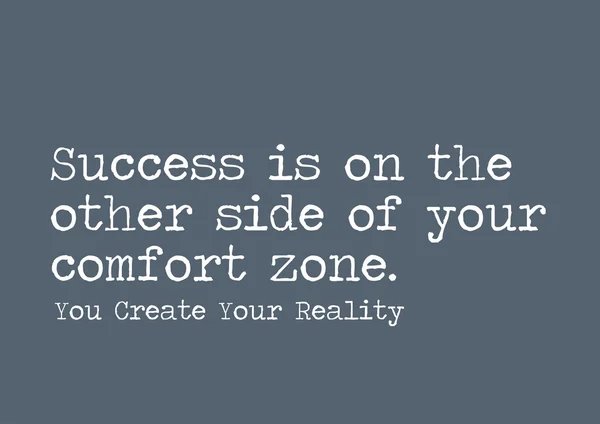 Success is on the other side of your comfort zone.

You Create Your Reality